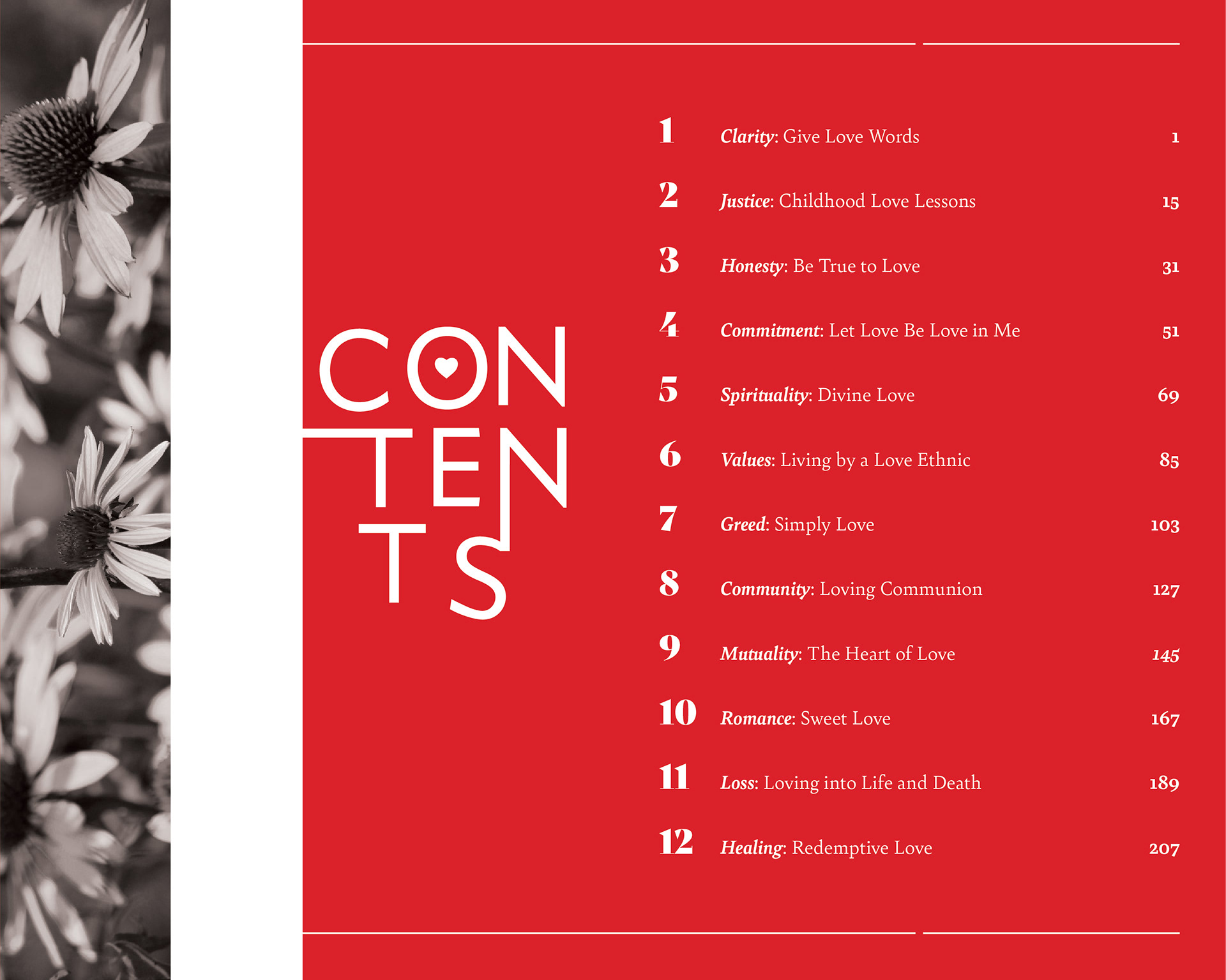 CON
TEN
TS

1 Clarity: Give Love Words 1

2 Justice: Childhood Love Lessons 15

3 Honesty: Be True to Love 31

4 Commitment: Let Love Be Love in Me 51

5 Spirituality: Divine Love 69

6 Values: Living by a Love Ethnic 85

7 Greed: Simply Love 103

8 Community: Loving Communion 127

9 Mutuality: The Heart of Love 145

10 Romance: Sweet Love 167

11 Loss: Loving into Life and Death 189

12 Healing: Redemptive Love 207